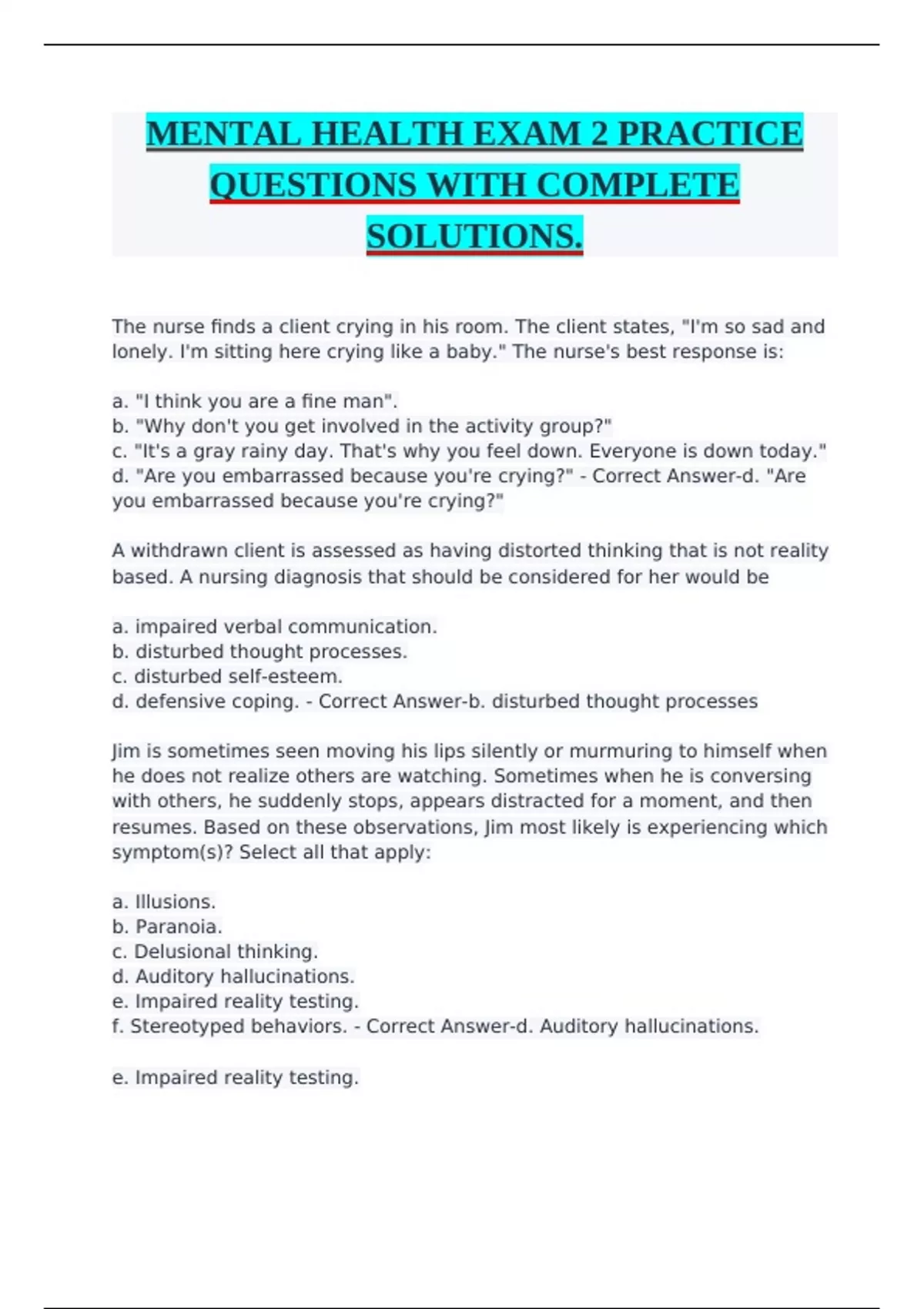 MENTAL HEALTH EXAM 2 PRACTICE QUESTIONS WITH COMPLETE SOLUTIONS.

The nurse finds a client crying in his room. The client states, "I'm so sad and lonely. I'm sitting here crying like a baby." The nurse's best response is:

a. "I think you are a fine man".
b. "Why don't you get involved in the activity group?"
c. "It's a gray rainy day. That's why you feel down. Everyone is down today."
d. "Are you embarrassed because you're crying?" - Correct Answer-d. "Are you embarrassed because you're crying?"

A withdrawn client is assessed as having distorted thinking that is not reality based. A nursing diagnosis that should be considered for her would be

a. impaired verbal communication.
b. disturbed thought processes.
c. disturbed self-esteem.
d. defensive coping. - Correct Answer-b. disturbed thought processes

Jim is sometimes seen moving his lips silently or murmuring to himself when he does not realize others are watching. Sometimes when he is conversing with others, he suddenly stops, appears distracted for a moment, and then resumes. Based on these observations, Jim most likely is experiencing which symptom(s)? Select all that apply:

a. Illusions.
b. Paranoia.
c. Delusional thinking.
d. Auditory hallucinations.
e. Impaired reality testing.
f. Stereotyped behaviors. - Correct Answer-d. Auditory hallucinations.

e. Impaired reality testing.